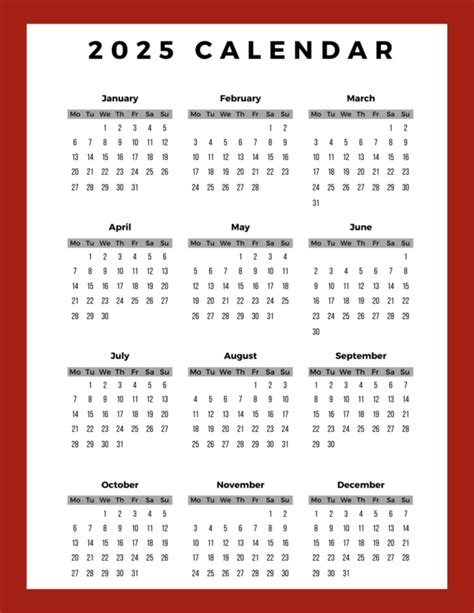 2025 CALENDAR

January

| Mo | Tu | We | Th | Fr | Sa | Su |
|---|---|---|---|---|---|---|
| | | 1 | 2 | 3 | 4 | 5 |
| 6 | 7 | 8 | 9 | 10 | 11 | 12 |
| 13 | 14 | 15 | 16 | 17 | 18 | 19 |
| 20 | 21 | 22 | 23 | 24 | 25 | 26 |
| 27 | 28 | 29 | 30 | 31 | | |

February

| Mo | Tu | We | Th | Fr | Sa | Su |
|---|---|---|---|---|---|---|
| | | | | | 1 | 2 |
| 3 | 4 | 5 | 6 | 7 | 8 | 9 |
| 10 | 11 | 12 | 13 | 14 | 15 | 16 |
| 17 | 18 | 19 | 20 | 21 | 22 | 23 |
| 24 | 25 | 26 | 27 | 28 | | |

March

| Mo | Tu | We | Th | Fr | Sa | Su |
|---|---|---|---|---|---|---|
| | | | | | 1 | 2 |
| 3 | 4 | 5 | 6 | 7 | 8 | 9 |
| 10 | 11 | 12 | 13 | 14 | 15 | 16 |
| 17 | 18 | 19 | 20 | 21 | 22 | 23 |
| 24 | 25 | 26 | 27 | 28 | 29 | 30 |
| 31 | | | | | | |

April

| Mo | Tu | We | Th | Fr | Sa | Su |
|---|---|---|---|---|---|---|
| | 1 | 2 | 3 | 4 | 5 | 6 |
| 7 | 8 | 9 | 10 | 11 | 12 | 13 |
| 14 | 15 | 16 | 17 | 18 | 19 | 20 |
| 21 | 22 | 23 | 24 | 25 | 26 | 27 |
| 28 | 29 | 30 | | | | |

May

| Mo | Tu | We | Th | Fr | Sa | Su |
|---|---|---|---|---|---|---|
| | | | 1 | 2 | 3 | 4 |
| 5 | 6 | 7 | 8 | 9 | 10 | 11 |
| 12 | 13 | 14 | 15 | 16 | 17 | 18 |
| 19 | 20 | 21 | 22 | 23 | 24 | 25 |
| 26 | 27 | 28 | 29 | 30 | 31 | |

June

| Mo | Tu | We | Th | Fr | Sa | Su |
|---|---|---|---|---|---|---|
| | | | | | | 1 |
| 2 | 3 | 4 | 5 | 6 | 7 | 8 |
| 9 | 10 | 11 | 12 | 13 | 14 | 15 |
| 16 | 17 | 18 | 19 | 20 | 21 | 22 |
| 23 | 24 | 25 | 26 | 27 | 28 | 29 |
| 30 | | | | | | |

July

| Mo | Tu | We | Th | Fr | Sa | Su |
|---|---|---|---|---|---|---|
| | 1 | 2 | 3 | 4 | 5 | 6 |
| 7 | 8 | 9 | 10 | 11 | 12 | 13 |
| 14 | 15 | 16 | 17 | 18 | 19 | 20 |
| 21 | 22 | 23 | 24 | 25 | 26 | 27 |
| 28 | 29 | 30 | 31 | | | |

August

| Mo | Tu | We | Th | Fr | Sa | Su |
|---|---|---|---|---|---|---|
| | | | | 1 | 2 | 3 |
| 4 | 5 | 6 | 7 | 8 | 9 | 10 |
| 11 | 12 | 13 | 14 | 15 | 16 | 17 |
| 18 | 19 | 20 | 21 | 22 | 23 | 24 |
| 25 | 26 | 27 | 28 | 29 | 30 | 31 |

September

| Mo | Tu | We | Th | Fr | Sa | Su |
|---|---|---|---|---|---|---|
| 1 | 2 | 3 | 4 | 5 | 6 | 7 |
| 8 | 9 | 10 | 11 | 12 | 13 | 14 |
| 15 | 16 | 17 | 18 | 19 | 20 | 21 |
| 22 | 23 | 24 | 25 | 26 | 27 | 28 |
| 29 | 30 | | | | | |

October

| Mo | Tu | We | Th | Fr | Sa | Su |
|---|---|---|---|---|---|---|
| | | 1 | 2 | 3 | 4 | 5 |
| 6 | 7 | 8 | 9 | 10 | 11 | 12 |
| 13 | 14 | 15 | 16 | 17 | 18 | 19 |
| 20 | 21 | 22 | 23 | 24 | 25 | 26 |
| 27 | 28 | 29 | 30 | 31 | | |

November

| Mo | Tu | We | Th | Fr | Sa | Su |
|---|---|---|---|---|---|---|
| | | | | | 1 | 2 |
| 3 | 4 | 5 | 6 | 7 | 8 | 9 |
| 10 | 11 | 12 | 13 | 14 | 15 | 16 |
| 17 | 18 | 19 | 20 | 21 | 22 | 23 |
| 24 | 25 | 26 | 27 | 28 | 29 | 30 |

December

| Mo | Tu | We | Th | Fr | Sa | Su |
|---|---|---|---|---|---|---|
| 1 | 2 | 3 | 4 | 5 | 6 | 7 |
| 8 | 9 | 10 | 11 | 12 | 13 | 14 |
| 15 | 16 | 17 | 18 | 19 | 20 | 21 |
| 22 | 23 | 24 | 25 | 26 | 27 | 28 |
| 29 | 30 | 31 | | | | |